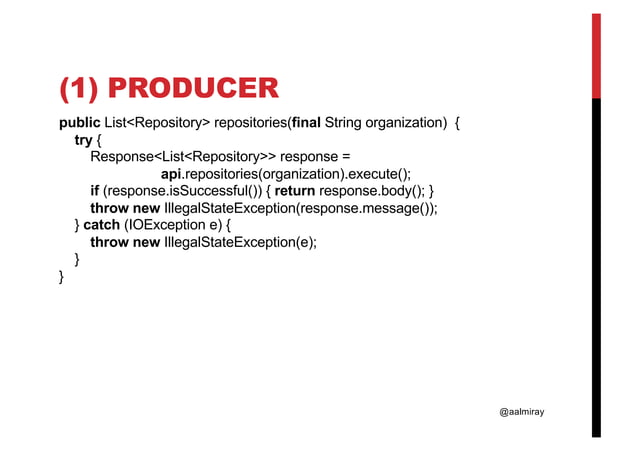 (1) PRODUCER

public List<Repository> repositories(final String organization) {
  try {
    Response<List<Repository>> response =
            api.repositories(organization).execute();
    if (response.isSuccessful()) { return response.body(); }
    throw new IllegalStateException(response.message());
  } catch (IOException e) {
    throw new IllegalStateException(e);
  }
}

@aalmiray